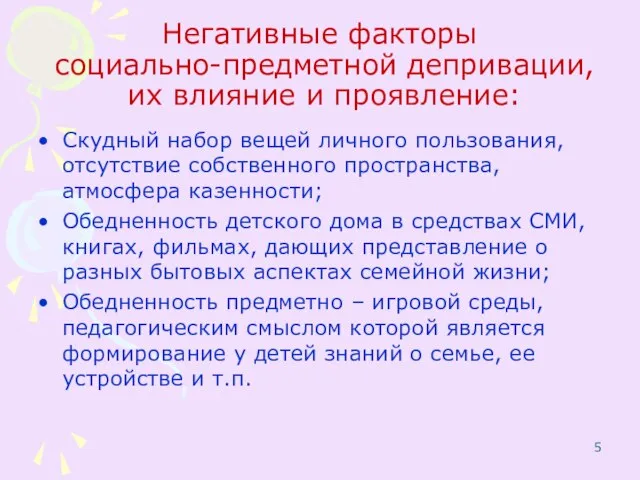 Негативные факторы социально-предметной депривации, их влияние и проявление:

• Скудный набор вещей личного пользования, отсутствие собственного пространства, атмосфера казенности;
• Обедненность детского дома в средствах СМИ, книгах, фильмах, дающих представление о разных бытовых аспектах семейной жизни;
• Обедненность предметно – игровой среды, педагогическим смыслом которой является формирование у детей знаний о семье, ее устройстве и т.п.

5